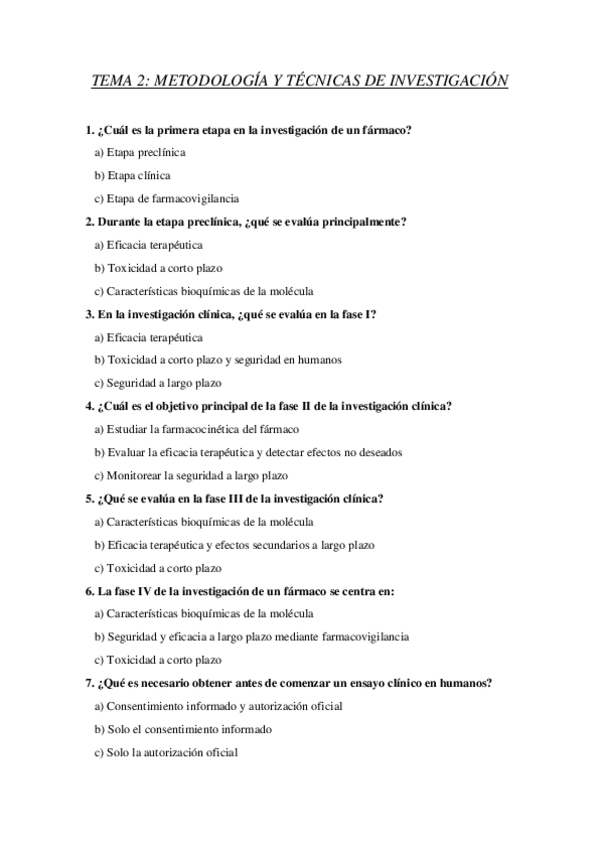 TEMA 2: METODOLOGÍA Y TÉCNICAS DE INVESTIGACIÓN

1. ¿Cuál es la primera etapa en la investigación de un fármaco?

a) Etapa preclínica

b) Etapa clínica

c) Etapa de farmacovigilancia

2. Durante la etapa preclínica, ¿qué se evalúa principalmente?

a) Eficacia terapéutica

b) Toxicidad a corto plazo

c) Características bioquímicas de la molécula

3. En la investigación clínica, ¿qué se evalúa en la fase I?

a) Eficacia terapéutica

b) Toxicidad a corto plazo y seguridad en humanos

c) Seguridad a largo plazo

4. ¿Cuál es el objetivo principal de la fase II de la investigación clínica?

a) Estudiar la farmacocinética del fármaco

b) Evaluar la eficacia terapéutica y detectar efectos no deseados

c) Monitorear la seguridad a largo plazo

5. ¿Qué se evalúa en la fase III de la investigación clínica?

a) Características bioquímicas de la molécula

b) Eficacia terapéutica y efectos secundarios a largo plazo

c) Toxicidad a corto plazo

6. La fase IV de la investigación de un fármaco se centra en:

a) Características bioquímicas de la molécula

b) Seguridad y eficacia a largo plazo mediante farmacovigilancia

c) Toxicidad a corto plazo

7. ¿Qué es necesario obtener antes de comenzar un ensayo clínico en humanos?

a) Consentimiento informado y autorización oficial

b) Solo el consentimiento informado

c) Solo la autorización oficial